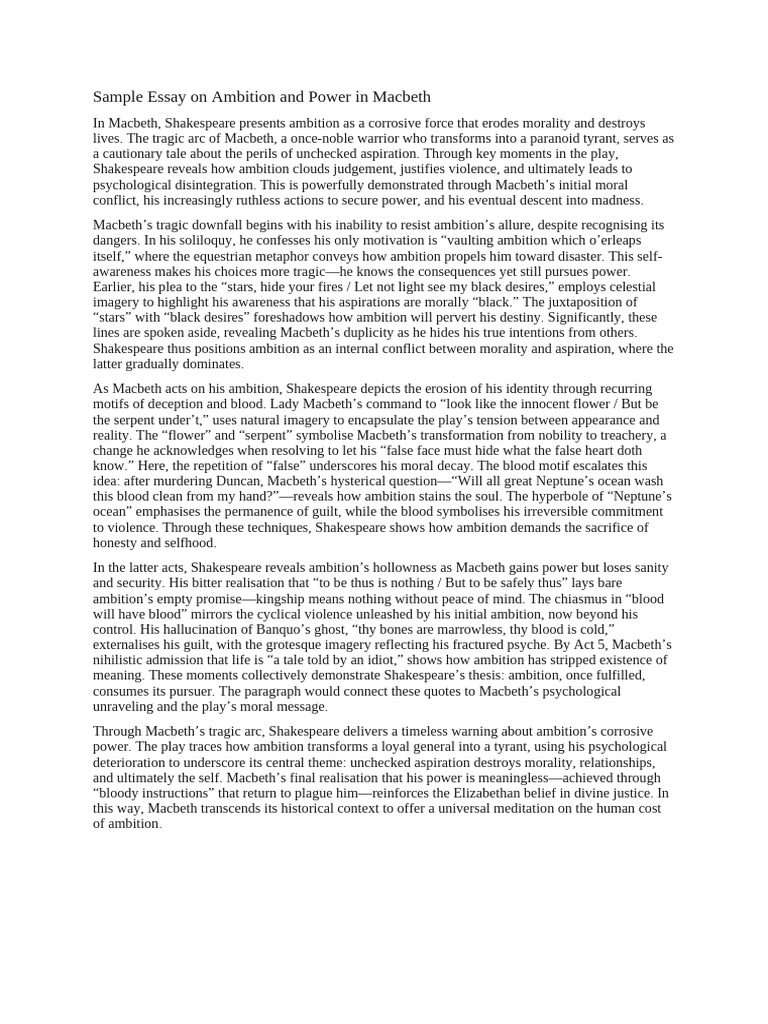 Sample Essay on Ambition and Power in Macbeth

In Macbeth, Shakespeare presents ambition as a corrosive force that erodes morality and destroys lives. The tragic arc of Macbeth, a once-noble warrior who transforms into a paranoid tyrant, serves as a cautionary tale about the perils of unchecked aspiration. Through key moments in the play, Shakespeare reveals how ambition clouds judgement, justifies violence, and ultimately leads to psychological disintegration. This is powerfully demonstrated through Macbeth's initial moral conflict, his increasingly ruthless actions to secure power, and his eventual descent into madness.

Macbeth's tragic downfall begins with his inability to resist ambition's allure, despite recognising its dangers. In his soliloquy, he confesses his only motivation is "vaulting ambition which o'erleaps itself," where the equestrian metaphor conveys how ambition propels him toward disaster. This self-awareness makes his choices more tragic—he knows the consequences yet still pursues power. Earlier, his plea to the "stars, hide your fires / Let not light see my black desires," employs celestial imagery to highlight his awareness that his aspirations are morally "black." The juxtaposition of "stars" with "black desires" foreshadows how ambition will pervert his destiny. Significantly, these lines are spoken aside, revealing Macbeth's duplicity as he hides his true intentions from others. Shakespeare thus positions ambition as an internal conflict between morality and aspiration, where the latter gradually dominates.

As Macbeth acts on his ambition, Shakespeare depicts the erosion of his identity through recurring motifs of deception and blood. Lady Macbeth's command to "look like the innocent flower / But be the serpent under't," uses natural imagery to encapsulate the play's tension between appearance and reality. The "flower" and "serpent" symbolise Macbeth's transformation from nobility to treachery, a change he acknowledges when resolving to let his "false face must hide what the false heart doth know." Here, the repetition of "false" underscores his moral decay. The blood motif escalates this idea: after murdering Duncan, Macbeth's hysterical question—"Will all great Neptune's ocean wash this blood clean from my hand?"—reveals how ambition stains the soul. The hyperbole of "Neptune's ocean" emphasises the permanence of guilt, while the blood symbolises his irreversible commitment to violence. Through these techniques, Shakespeare shows how ambition demands the sacrifice of honesty and selfhood.

In the latter acts, Shakespeare reveals ambition's hollowness as Macbeth gains power but loses sanity and security. His bitter realisation that "to be thus is nothing / But to be safely thus" lays bare ambition's empty promise—kingship means nothing without peace of mind. The chiasmus in "blood will have blood" mirrors the cyclical violence unleashed by his initial ambition, now beyond his control. His hallucination of Banquo's ghost, "thy bones are marrowless, thy blood is cold," externalises his guilt, with the grotesque imagery reflecting his fractured psyche. By Act 5, Macbeth's nihilistic admission that life is "a tale told by an idiot," shows how ambition has stripped existence of meaning. These moments collectively demonstrate Shakespeare's thesis: ambition, once fulfilled, consumes its pursuer. The paragraph would connect these quotes to Macbeth's psychological unraveling and the play's moral message.

Through Macbeth's tragic arc, Shakespeare delivers a timeless warning about ambition's corrosive power. The play traces how ambition transforms a loyal general into a tyrant, using his psychological deterioration to underscore its central theme: unchecked aspiration destroys morality, relationships, and ultimately the self. Macbeth's final realisation that his power is meaningless—achieved through "bloody instructions" that return to plague him—reinforces the Elizabethan belief in divine justice. In this way, Macbeth transcends its historical context to offer a universal meditation on the human cost of ambition.